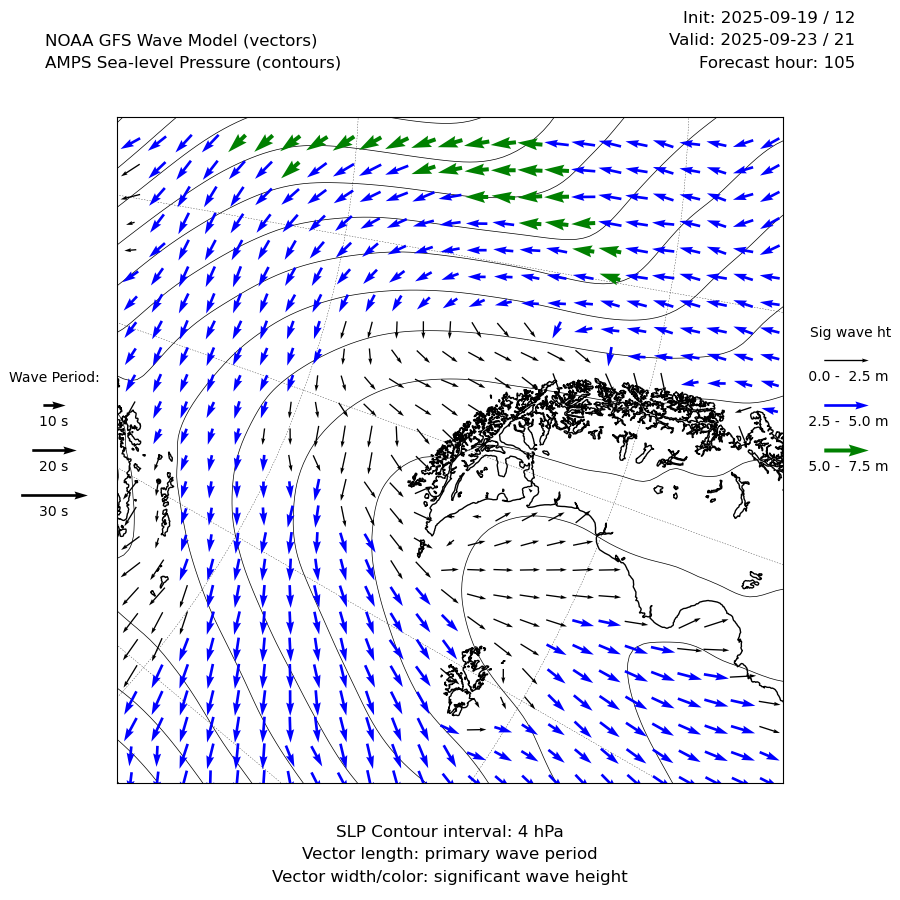 NOAA GFS Wave Model (vectors)
AMPS Sea-level Pressure (contours)

Init: 2025-09-19 / 12
Valid: 2025-09-23 / 21
Forecast hour: 105

Wave Period:
10 s
20 s
30 s

Sig wave ht
0.0 - 2.5 m
2.5 - 5.0 m
5.0 - 7.5 m

SLP Contour interval: 4 hPa
Vector length: primary wave period
Vector width/color: significant wave height